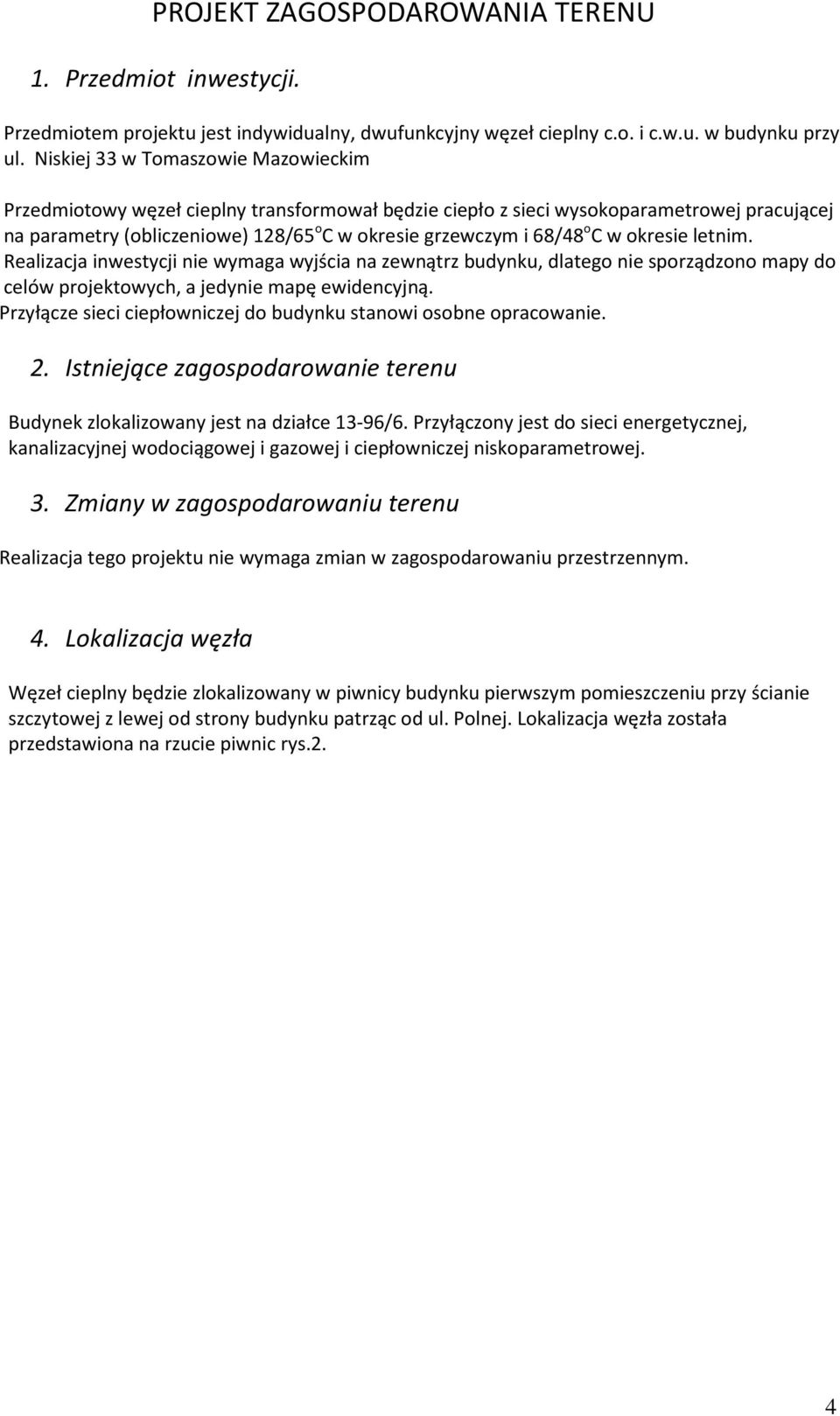 PROJEKT ZAGOSPODAROWANIA TERENU

1. Przedmiot inwestycji.

Przedmiotem projektu jest indywidualny, dwufunkcyjny węzeł cieplny c.o. i c.w.u. w budynku przy ul. Niskiej 33 w Tomaszowie Mazowieckim

Przedmiotowy węzeł cieplny transformował będzie ciepło z sieci wysokoparametrowej pracującej na parametry (obliczeniowe) 128/65$^o$C w okresie grzewczym i 68/48$^o$C w okresie letnim. Realizacja inwestycji nie wymaga wyjścia na zewnątrz budynku, dlatego nie sporządzono mapy do celów projektowych, a jedynie mapę ewidencyjną.
Przyłącze sieci ciepłowniczej do budynku stanowi osobne opracowanie.

2. Istniejące zagospodarowanie terenu

Budynek zlokalizowany jest na działce 13-96/6. Przyłączony jest do sieci energetycznej, kanalizacyjnej wodociągowej i gazowej i ciepłowniczej niskoparametrowej.

3. Zmiany w zagospodarowaniu terenu

Realizacja tego projektu nie wymaga zmian w zagospodarowaniu przestrzennym.

4. Lokalizacja węzła

Węzeł cieplny będzie zlokalizowany w piwnicy budynku pierwszym pomieszczeniu przy ścianie szczytowej z lewej od strony budynku patrząc od ul. Polnej. Lokalizacja węzła została przedstawiona na rzucie piwnic rys.2.

4